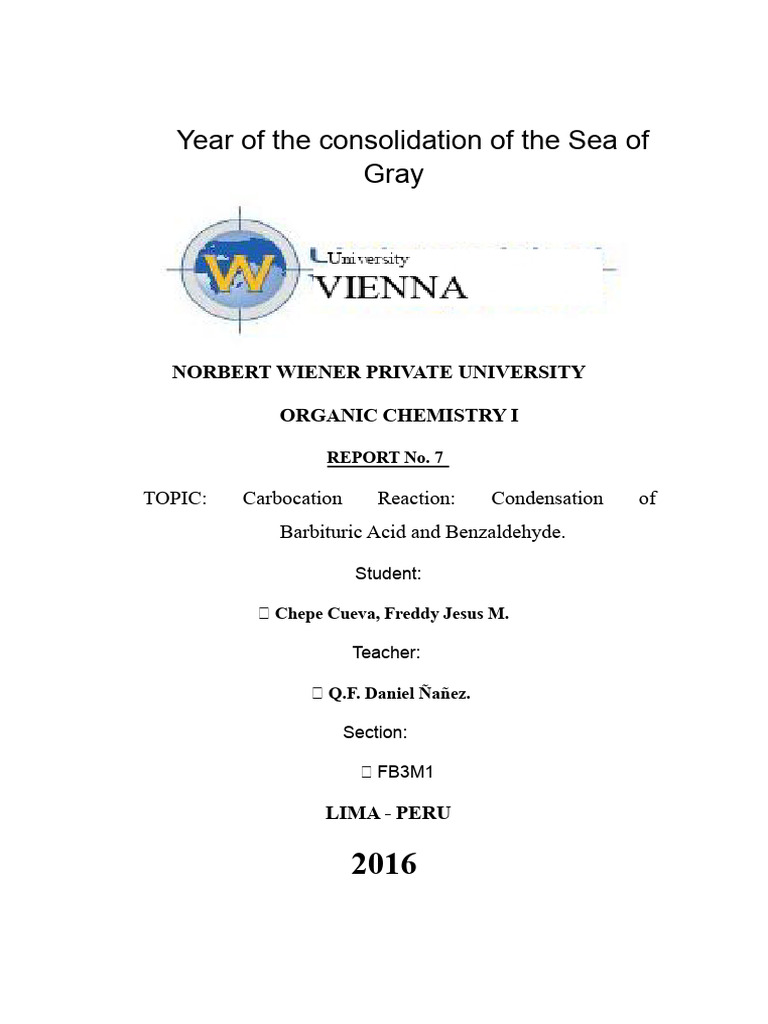 Year of the consolidation of the Sea of Gray

W

University

VIENNA

NORBERT WIENER PRIVATE UNIVERSITY

ORGANIC CHEMISTRY I

REPORT No. 7

TOPIC: Carbocation Reaction: Condensation of Barbituric Acid and Benzaldehyde.

Student:

 Chepe Cueva, Freddy Jesus M.

Teacher:

 Q.F. Daniel Ñañez.

Section:

 FB3M1

LIMA - PERU

2016